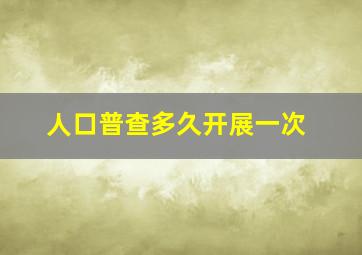 人口普查多久开展一次